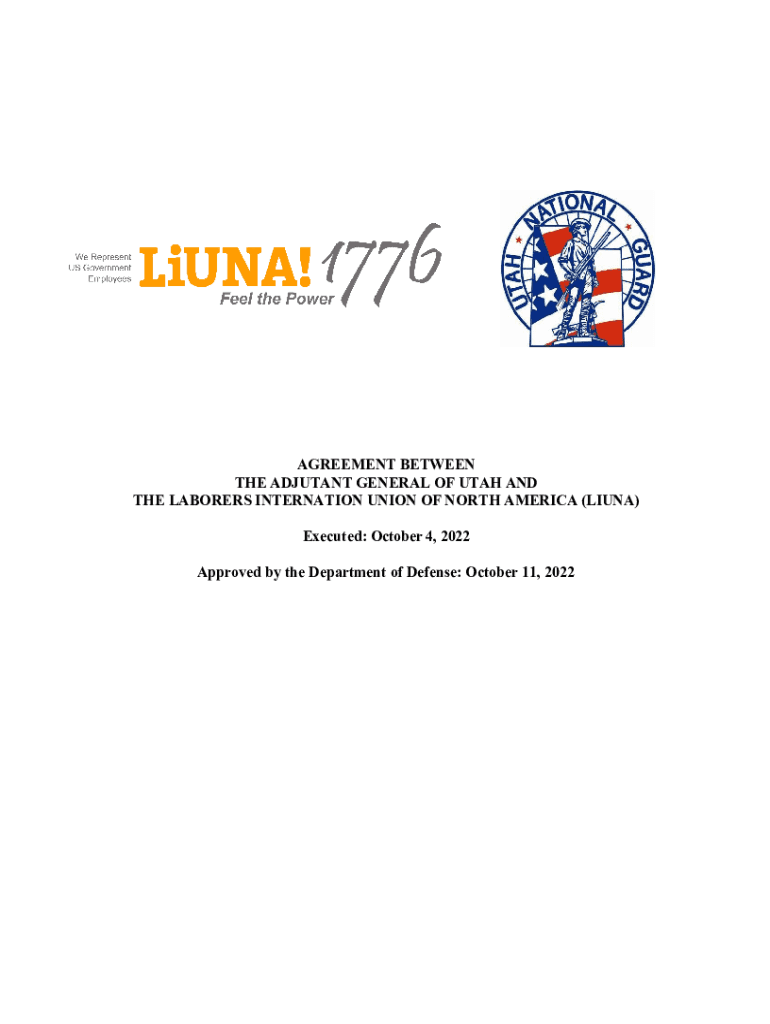 We Represent
US Government
Employees
LiUNA! 1776
Feel the Power

UTAH NATIONAL GUARD

AGREEMENT BETWEEN
THE ADJUTANT GENERAL OF UTAH AND
THE LABORERS INTERNATION UNION OF NORTH AMERICA (LIUNA)

Executed: October 4, 2022

Approved by the Department of Defense: October 11, 2022